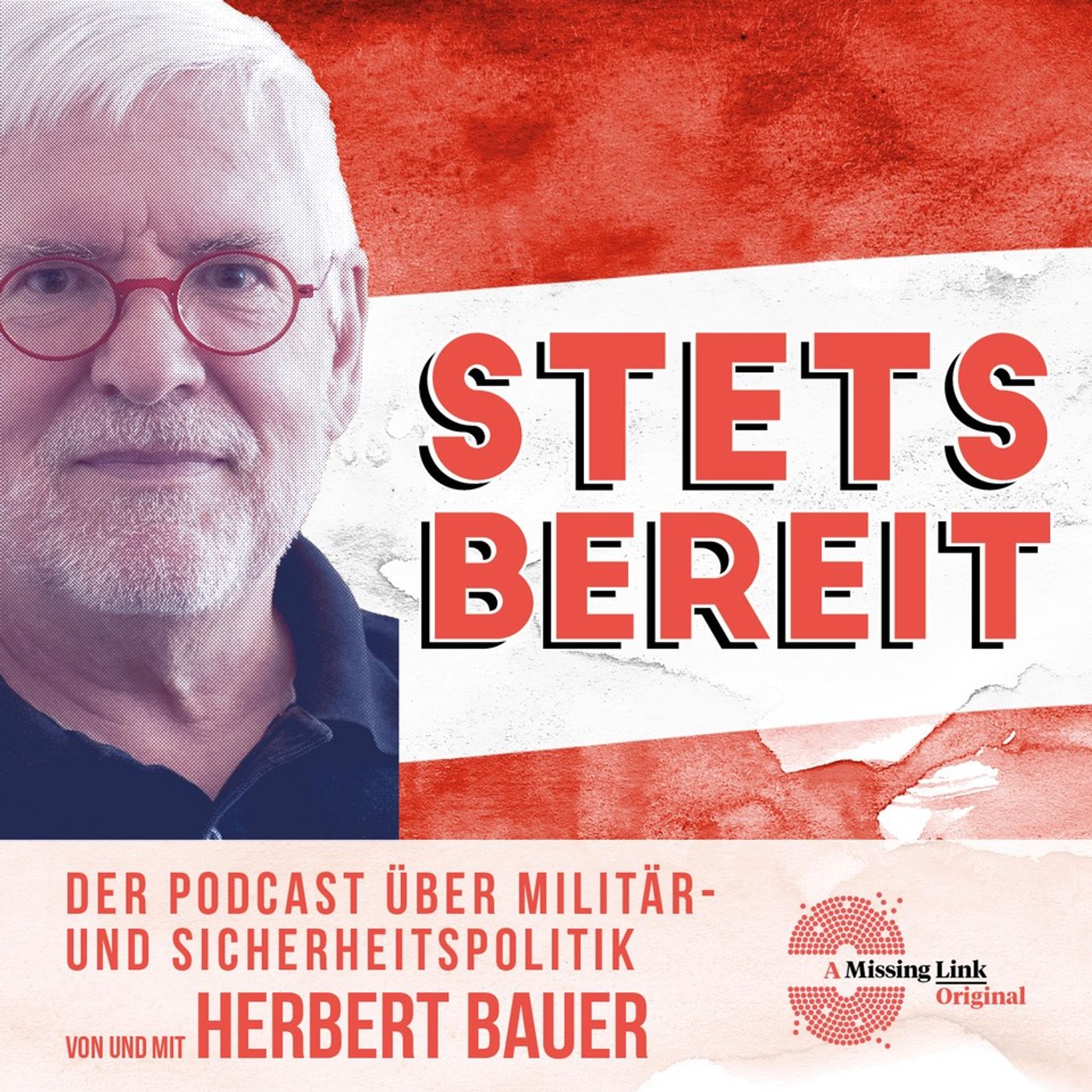 STETS BEREIT

DER PODCAST ÜBER MILITÄR- UND SICHERHEITSPOLITIK
VON UND MIT HERBERT BAUER

A Missing Link Original